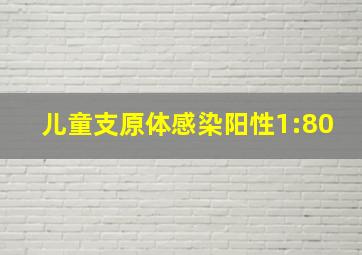 儿童支原体感染阳性1:80